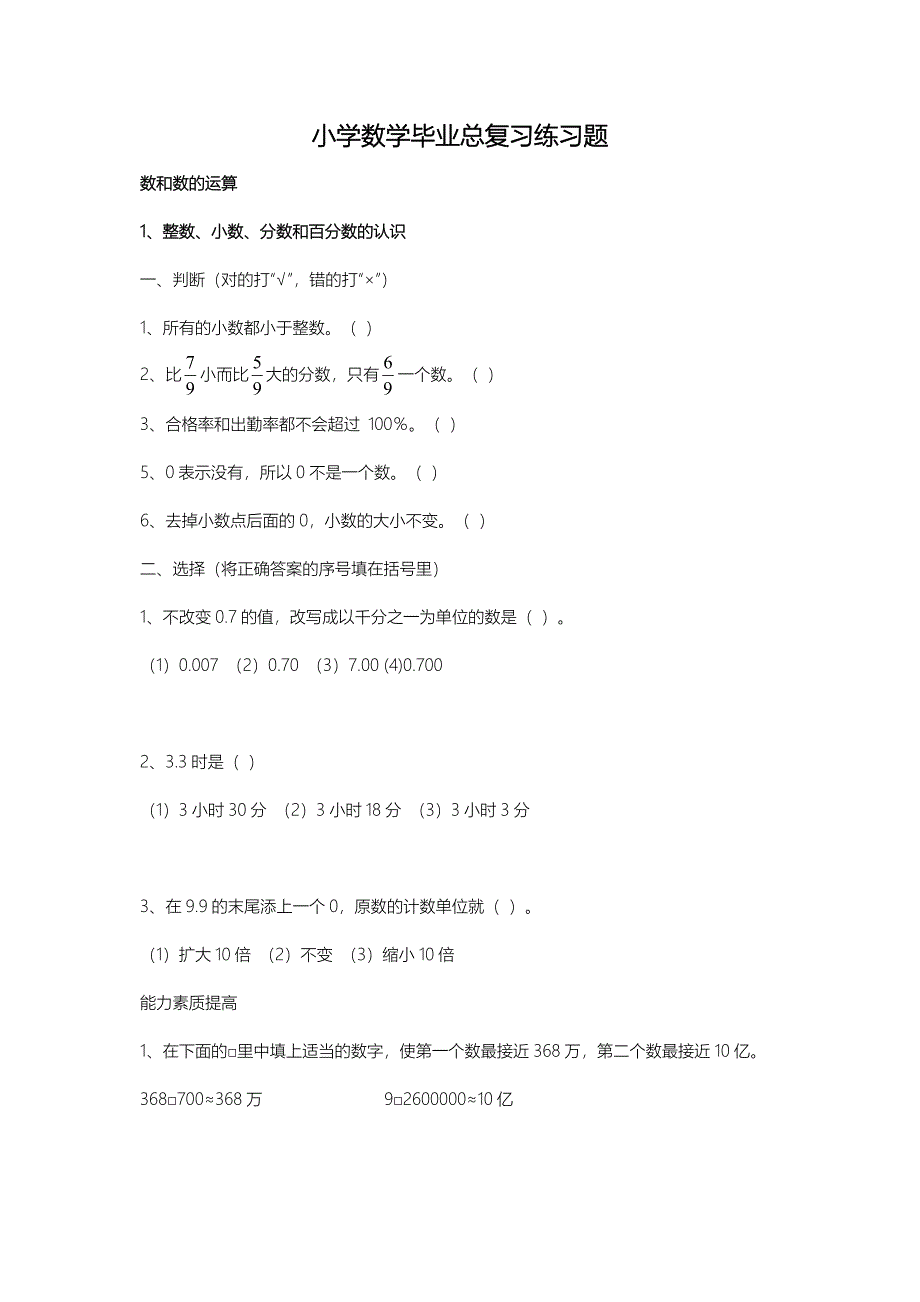 小学数学毕业总复习练习题

数和数的运算

1、整数、小数、分数和百分数的认识

一、判断（对的打“√”，错的打“×”）

1、所有的小数都小于整数。（ ）

2、比$\frac{7}{9}$小而比$\frac{5}{9}$大的分数，只有$\frac{6}{9}$一个数。（ ）

3、合格率和出勤率都不会超过 100%。（ ）

5、0 表示没有，所以 0 不是一个数。（ ）

6、去掉小数点后面的 0，小数的大小不变。（ ）

二、选择（将正确答案的序号填在括号里）

1、不改变 0.7 的值，改写成以千分之一为单位的数是（ ）。

（1）0.007 （2）0.70 （3）7.00 (4)0.700

2、3.3 时是（ ）

（1）3 小时 30 分 （2）3 小时 18 分 （3）3 小时 3 分

3、在 9.9 的末尾添上一个 0，原数的计数单位就（ ）。

（1）扩大 10 倍 （2）不变 （3）缩小 10 倍

能力素质提高

1、在下面的□里中填上适当的数字，使第一个数最接近 368 万，第二个数最接近 10 亿。

368□700≈368 万

9□2600000≈10 亿